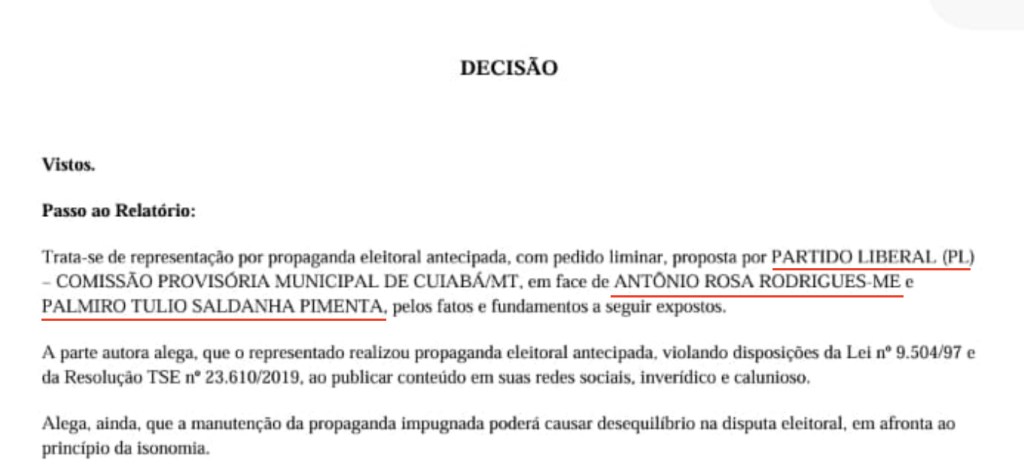 DECISÃO

Vistos.

Passo ao Relatório:

Trata-se de representação por propaganda eleitoral antecipada, com pedido liminar, proposta por PARTIDO LIBERAL (PL) – COMISSÃO PROVISÓRIA MUNICIPAL DE CUIABÁ/MT, em face de ANTÔNIO ROSA RODRIGUES-ME e PALMIRO TULIO SALDANHA PIMENTA, pelos fatos e fundamentos a seguir expostos.

A parte autora alega, que o representado realizou propaganda eleitoral antecipada, violando disposições da Lei nº 9.504/97 e da Resolução TSE nº 23.610/2019, ao publicar conteúdo em suas redes sociais, inverídico e calunioso.

Alega, ainda, que a manutenção da propaganda impugnada poderá causar desequilíbrio na disputa eleitoral, em afronta ao princípio da isonomia.